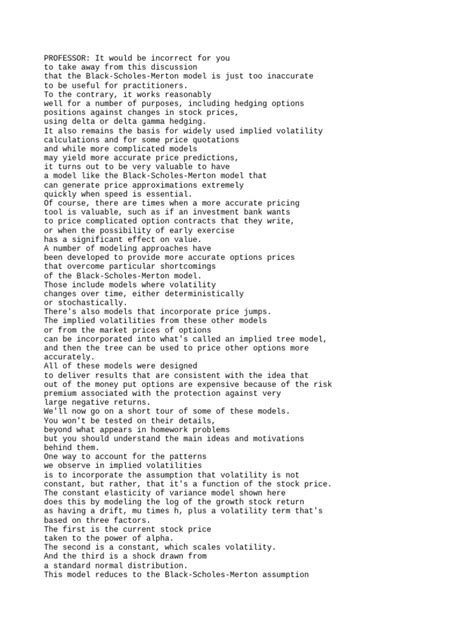 PROFESSOR: It would be incorrect for you
to take away from this discussion
that the Black-Scholes-Merton model is just too inaccurate
to be useful for practitioners.
To the contrary, it works reasonably
well for a number of purposes, including hedging options
positions against changes in stock prices,
using delta or delta gamma hedging.
It also remains the basis for widely used implied volatility
calculations and for some price quotations
and while more complicated models
may yield more accurate price predictions,
it turns out to be very valuable to have
a model like the Black-Scholes-Merton model that
can generate price approximations extremely
quickly when speed is essential.
Of course, there are times when a more accurate pricing
tool is valuable, such as if an investment bank wants
to price complicated option contracts that they write,
or when the possibility of early exercise
has a significant effect on value.
A number of modeling approaches have
been developed to provide more accurate options prices
that overcome particular shortcomings
of the Black-Scholes-Merton model.
Those include models where volatility
changes over time, either deterministically
or stochastically.
There's also models that incorporate price jumps.
The implied volatilities from these other models
or from the market prices of options
can be incorporated into what's called an implied tree model,
and then the tree can be used to price other options more
accurately.
All of these models were designed
to deliver results that are consistent with the idea that
out of the money put options are expensive because of the risk
premium associated with the protection against very
large negative returns.
We'll now go on a short tour of some of these models.
You won't be tested on their details,
beyond what appears in homework problems
but you should understand the main ideas and motivations
behind them.
One way to account for the patterns
we observe in implied volatilities
is to incorporate the assumption that volatility is not
constant, but rather, that it's a function of the stock price.
The constant elasticity of variance model shown here
does this by modeling the log of the growth stock return
as having a drift, mu times h, plus a volatility term that's
based on three factors.
The first is the current stock price
taken to the power of alpha.
The second is a constant, which scales volatility.
And the third is a shock drawn from
a standard normal distribution.
This model reduces to the Black-Scholes-Merton assumption